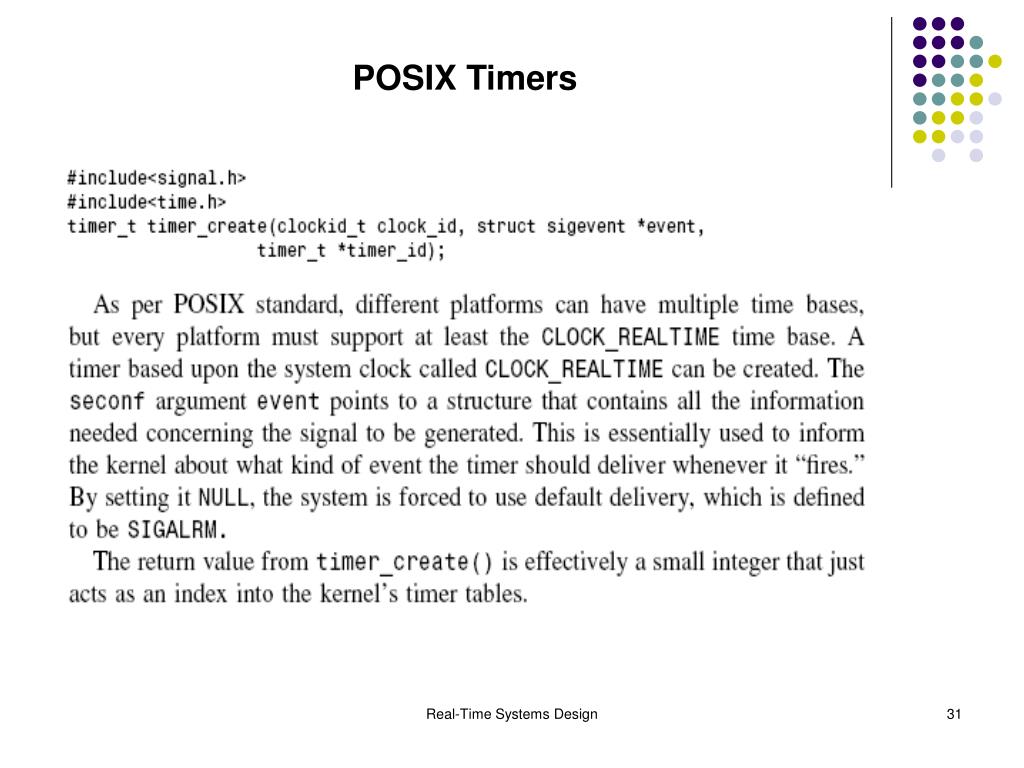 POSIX Timers

#include<signal.h>
#include<time.h>
timer_t timer_create(clockid_t clock_id, struct sigevent *event,
                     timer_t *timer_id);

As per POSIX standard, different platforms can have multiple time bases, but every platform must support at least the CLOCK_REALTIME time base. A timer based upon the system clock called CLOCK_REALTIME can be created. The seconf argument event points to a structure that contains all the information needed concerning the signal to be generated. This is essentially used to inform the kernel about what kind of event the timer should deliver whenever it "fires." By setting it NULL, the system is forced to use default delivery, which is defined to be SIGALRM.

The return value from timer_create() is effectively a small integer that just acts as an index into the kernel's timer tables.

Real-Time Systems Design

31